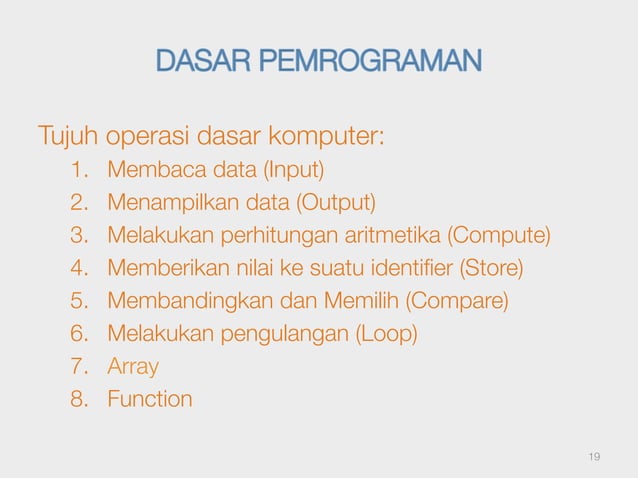 DASAR PEMROGRAMAN

Tujuh operasi dasar komputer:

1. Membaca data (Input)
2. Menampilkan data (Output)
3. Melakukan perhitungan aritmetika (Compute)
4. Memberikan nilai ke suatu identifier (Store)
5. Membandingkan dan Memilih (Compare)
6. Melakukan pengulangan (Loop)
7. Array
8. Function

19